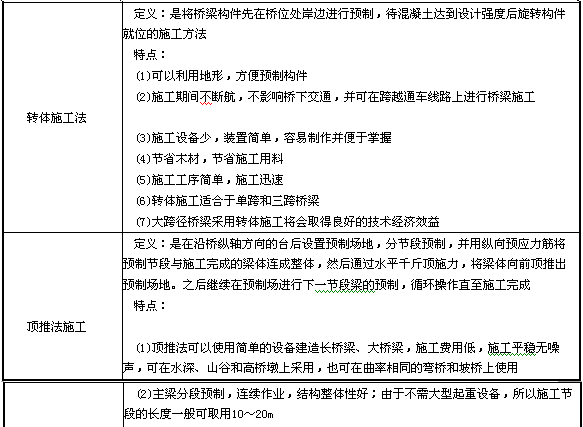 | 转体施工法 | 定义：是将桥梁构件先在桥位处岸边进行预制，待混凝土达到设计强度后旋转构件就位的施工方法<br>特点：<br>⑴可以利用地形，方便预制构件<br>⑵施工期间不断航，不影响桥下交通，并可在跨越通车线路上进行桥梁施工<br>⑶施工设备少，装置简单，容易制作并便于掌握<br>⑷节省木材，节省施工用料<br>⑸施工工序简单，施工迅速<br>⑹转体施工适合于单跨和三跨桥梁<br>⑺大跨径桥梁采用转体施工将会取得良好的技术经济效益 |
|---|---|
| 顶推法施工 | 定义：是在沿桥纵轴方向的台后设置预制场地，分节段预制，并用纵向预应力筋将预制节段与施工完成的梁体连成整体，然后通过水平千斤顶施力，将梁体向前顶推出预制场地。之后继续在预制场进行下一节段梁的预制，循环操作直至施工完成<br>特点：<br>⑴顶推法可以使用简单的设备建造长桥梁、大桥梁，施工费用低，施工平稳无噪声，可在水深、山谷和高桥墩上采用，也可在曲率相同的弯桥和坡桥上使用 |
|  | ⑵主梁分段预制，连续作业，结构整体性好；由于不需大型起重设备，所以施工节段的长度一般可取用10～20m |